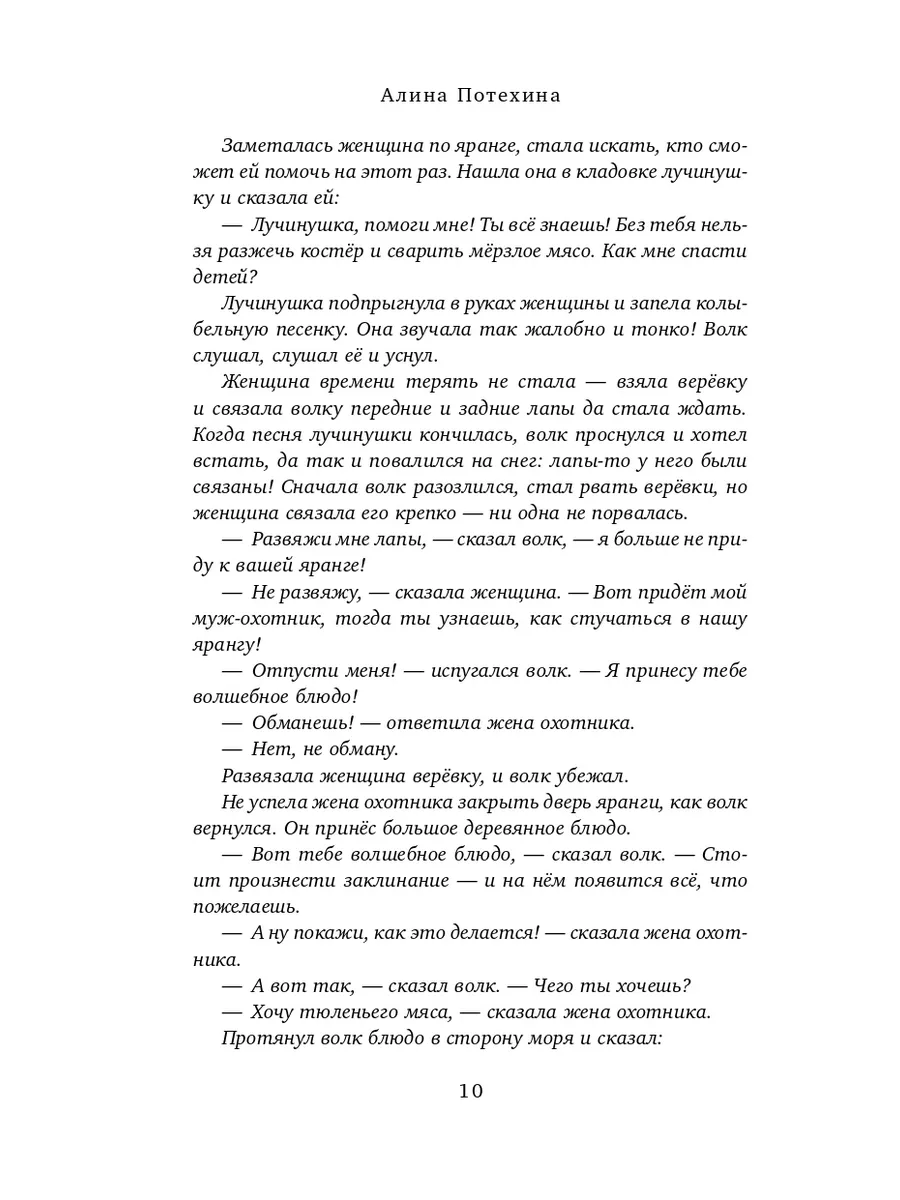 Алина Потехина

Заметалась женщина по яранге, стала искать, кто сможет ей помочь на этот раз. Нашла она в кладовке лучинушку и сказала ей:

— Лучинушка, помоги мне! Ты всё знаешь! Без тебя нельзя разжечь костёр и сварить мёрзлое мясо. Как мне спасти детей?

Лучинушка подпрыгнула в руках женщины и запела колыбельную песенку. Она звучала так жалобно и тонко! Волк слушал, слушал её и уснул.

Женщина времени терять не стала — взяла верёвку и связала волку передние и задние лапы да стала ждать. Когда песня лучинушки кончилась, волк проснулся и хотел встать, да так и повалился на снег: лапы-то у него были связаны! Сначала волк разозлился, стал рвать верёвки, но женщина связала его крепко — ни одна не порвалась.

— Развяжи мне лапы, — сказал волк, — я больше не приду к вашей яранге!

— Не развяжу, — сказала женщина. — Вот придёт мой муж-охотник, тогда ты узнаешь, как стучаться в нашу ярангу!

— Отпусти меня! — испугался волк. — Я принесу тебе волшебное блюдо!

— Обманешь! — ответила жена охотника.

— Нет, не обману.

Развязала женщина верёвку, и волк убежал.

Не успела жена охотника закрыть дверь яранги, как волк вернулся. Он принёс большое деревянное блюдо.

— Вот тебе волшебное блюдо, — сказал волк. — Стоит произнести заклинание — и на нём появится всё, что пожелаешь.

— А ну покажи, как это делается! — сказала жена охотника.

— А вот так, — сказал волк. — Чего ты хочешь?

— Хочу тюленьего мяса, — сказала жена охотника.

Протянул волк блюдо в сторону моря и сказал:

10